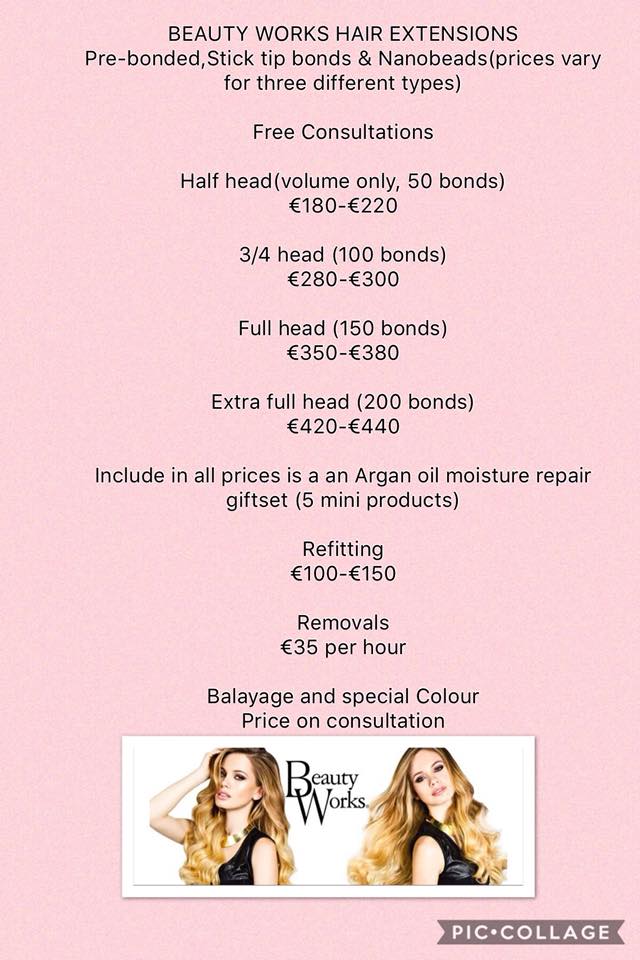 BEAUTY WORKS HAIR EXTENSIONS
Pre-bonded,Stick tip bonds & Nanobeads(prices vary for three different types)

Free Consultations

Half head(volume only, 50 bonds)
€180-€220

3/4 head (100 bonds)
€280-€300

Full head (150 bonds)
€350-€380

Extra full head (200 bonds)
€420-€440

Include in all prices is a an Argan oil moisture repair giftset (5 mini products)

Refitting
€100-€150

Removals
€35 per hour

Balayage and special Colour
Price on consultation

Beauty Works

PIC•COLLAGE